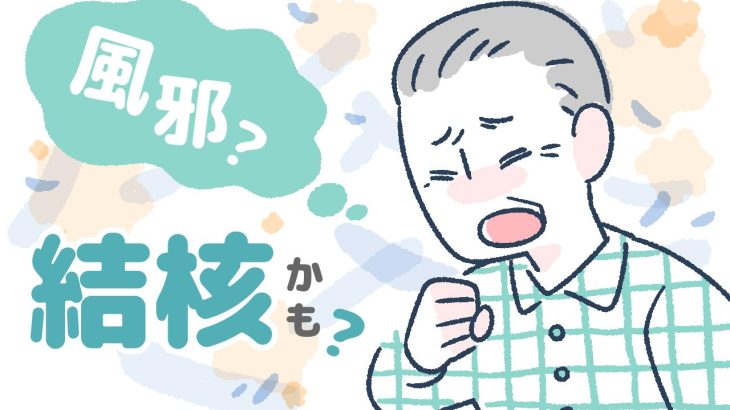 風邪?

結核かも?